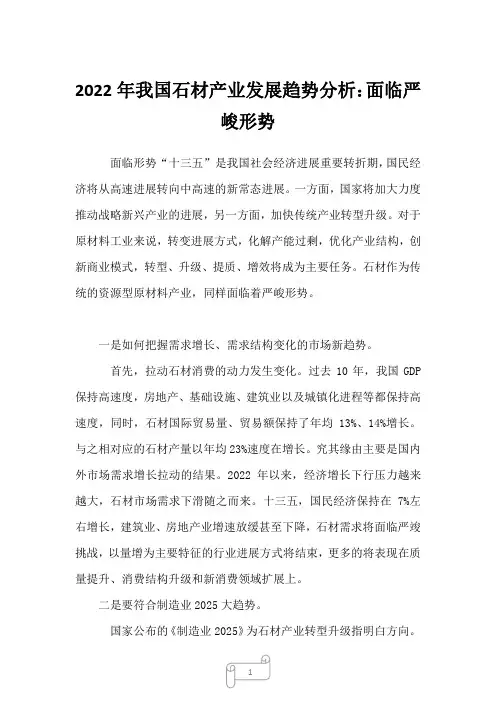 2022 年我国石材产业发展趋势分析:面临严峻形势

面临形势“十三五”是我国社会经济进展重要转折期,国民经济将从高速进展转向中高速的新常态进展。一方面,国家将加大力度推动战略新兴产业的进展,另一方面,加快传统产业转型升级。对于原材料工业来说,转变进展方式,化解产能过剩,优化产业结构,创新商业模式,转型、升级、提质、增效将成为主要任务。石材作为传统的资源型原材料产业,同样面临着严峻形势。

一是如何把握需求增长、需求结构变化的市场新趋势。

首先,拉动石材消费的动力发生变化。过去 10 年,我国 GDP 保持高速度,房地产、基础设施、建筑业以及城镇化进程等都保持高速度,同时,石材国际贸易量、贸易额保持了年均 13%、14%增长。与之相对应的石材产量以年均 23%速度在增长。究其缘由主要是国内外市场需求增长拉动的结果。2022 年以来,经济增长下行压力越来越大,石材市场需求下滑随之而来。十三五,国民经济保持在 7%左右增长,建筑业、房地产业增速放缓甚至下降,石材需求将面临严竣挑战,以量增为主要特征的行业进展方式将结束,更多的将表现在质量提升、消费结构升级和新消费领域扩展上。

二是要符合制造业 2025 大趋势。

国家公布的《制造业 2025》为石材产业转型升级指明白方向。

1